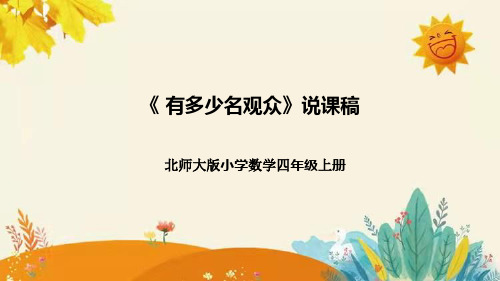 《 有多少名观众》说课稿

北师大版小学数学四年级上册